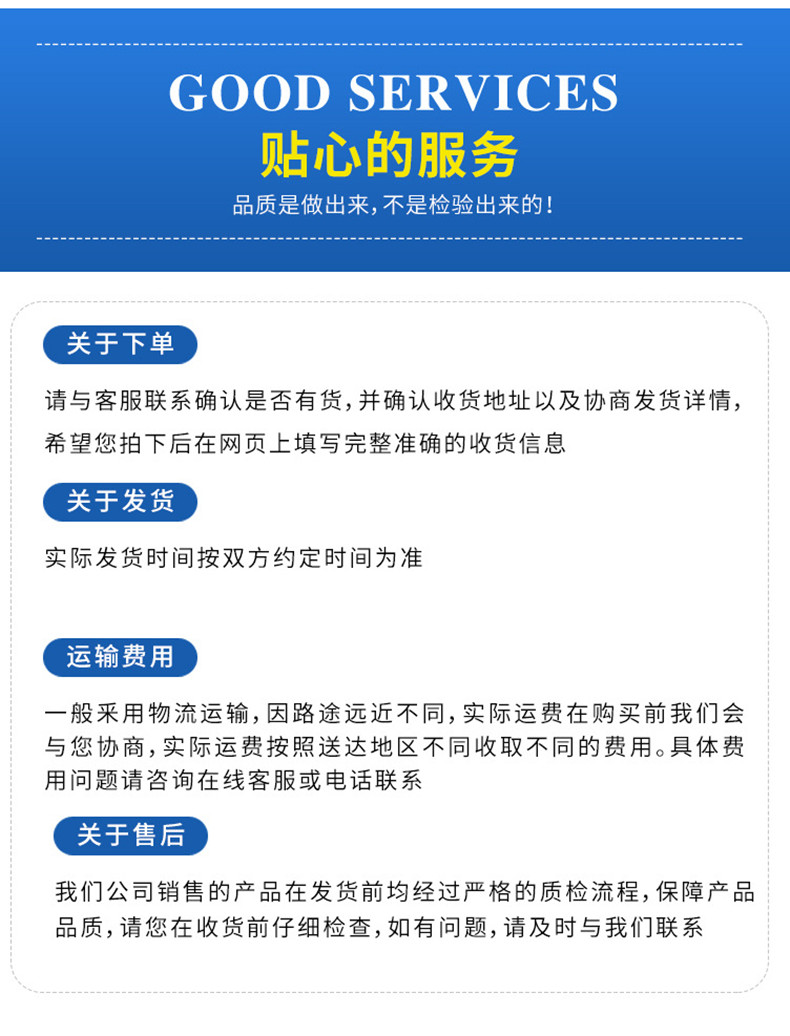 GOOD SERVICES
贴心的服务
品质是做出来,不是检验出来的!

关于下单
请与客服联系确认是否有货,并确认收货地址以及协商发货详情,希望您拍下后在网页上填写完整准确的收货信息

关于发货
实际发货时间按双方约定时间为准

运输费用
一般采用物流运输,因路途远近不同,实际运费在购买前我们会与您协商,实际运费按照送达地区不同收取不同的费用。具体费用问题请咨询在线客服或电话联系

关于售后
我们公司销售的产品在发货前均经过严格的质检流程,保障产品品质,请您在收货前仔细检查,如有问题,请及时与我们联系